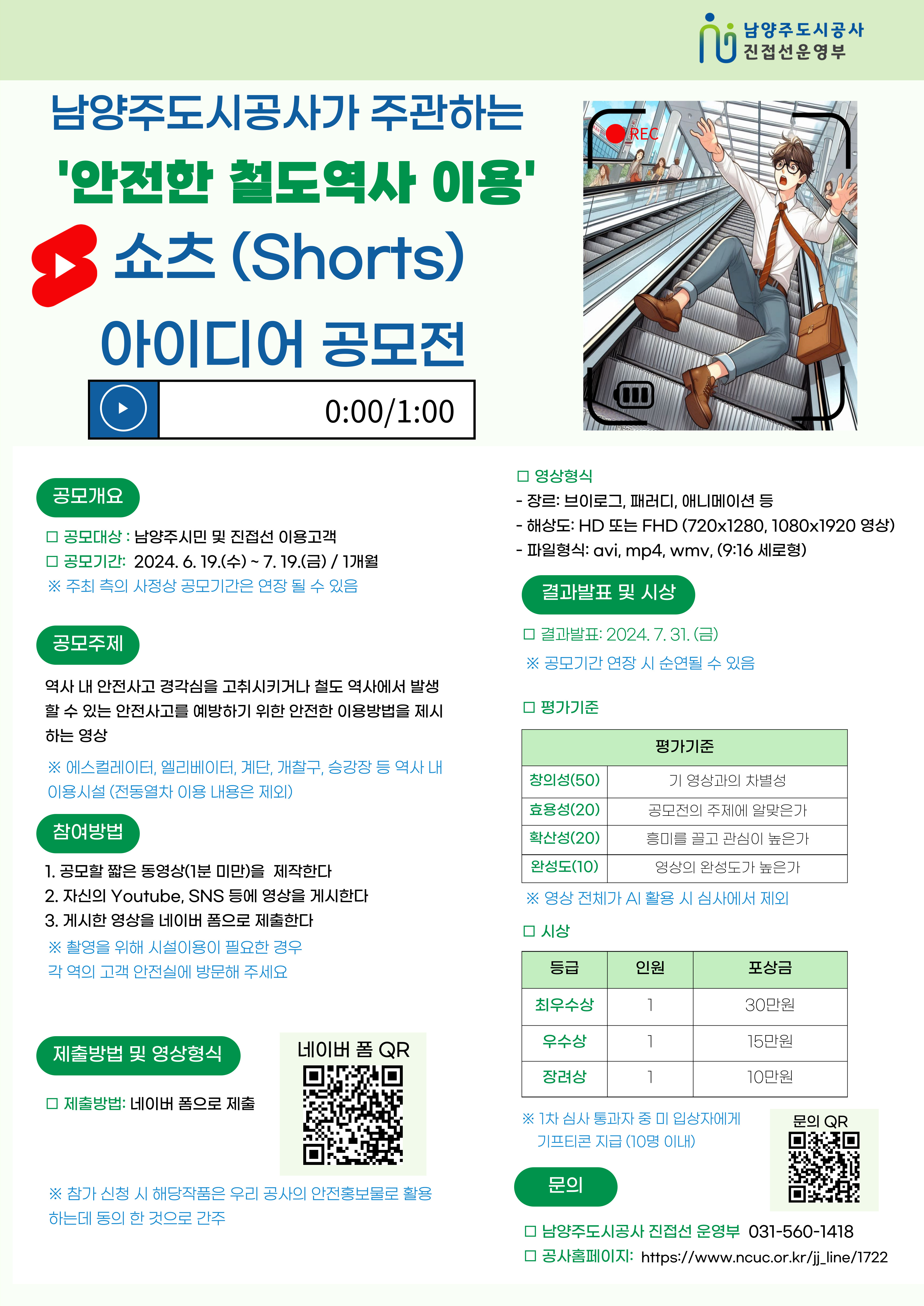 남양주도시공사
진접선운영부

남양주도시공사가 주관하는

'안전한 철도역사 이용'

쇼츠 (Shorts)

아이디어 공모전

0:00/1:00

REC

공모개요

☐ 공모대상 : 남양주시민 및 진접선 이용고객
☐ 공모기간: 2024. 6. 19.(수) ~ 7. 19.(금) / 1개월
※ 주최 측의 사정상 공모기간은 연장 될 수 있음

공모주제

역사 내 안전사고 경각심을 고취시키거나 철도 역사에서 발생할 수 있는 안전사고를 예방하기 위한 안전한 이용방법을 제시하는 영상

※ 에스컬레이터, 엘리베이터, 계단, 개찰구, 승강장 등 역사 내 이용시설 (전동열차 이용 내용은 제외)

참여방법

1. 공모할 짧은 동영상(1분 미만)을 제작한다
2. 자신의 Youtube, SNS 등에 영상을 게시한다
3. 게시한 영상을 네이버 폼으로 제출한다
※ 촬영을 위해 시설이용이 필요한 경우
각 역의 고객 안전실에 방문해 주세요

제출방법 및 영상형식

☐ 제출방법: 네이버 폼으로 제출

네이버 폼 QR

※ 참가 신청 시 해당작품은 우리 공사의 안전홍보물로 활용하는데 동의 한 것으로 간주

☐ 영상형식
- 장르: 브이로그, 패러디, 애니메이션 등
- 해상도: HD 또는 FHD (720x1280, 1080x1920 영상)
- 파일형식: avi, mp4, wmv, (9:16 세로형)

결과발표 및 시상

☐ 결과발표: 2024. 7. 31. (금)
※ 공모기간 연장 시 순연될 수 있음

☐ 평가기준

| 평가기준 | |
|---|---|
| 창의성(50) | 기 영상과의 차별성 |
| 효용성(20) | 공모전의 주제에 알맞은가 |
| 확산성(20) | 흥미를 끌고 관심이 높은가 |
| 완성도(10) | 영상의 완성도가 높은가 |

※ 영상 전체가 AI 활용 시 심사에서 제외

☐ 시상

| 등급 | 인원 | 포상금 |
|---|---|---|
| 최우수상 | 1 | 30만원 |
| 우수상 | 1 | 15만원 |
| 장려상 | 1 | 10만원 |

※ 1차 심사 통과자 중 미 입상자에게
기프티콘 지급 (10명 이내)

문의 QR

문의

☐ 남양주도시공사 진접선 운영부 031-560-1418
☐ 공사홈페이지: https://www.ncuc.or.kr/jj_line/1722